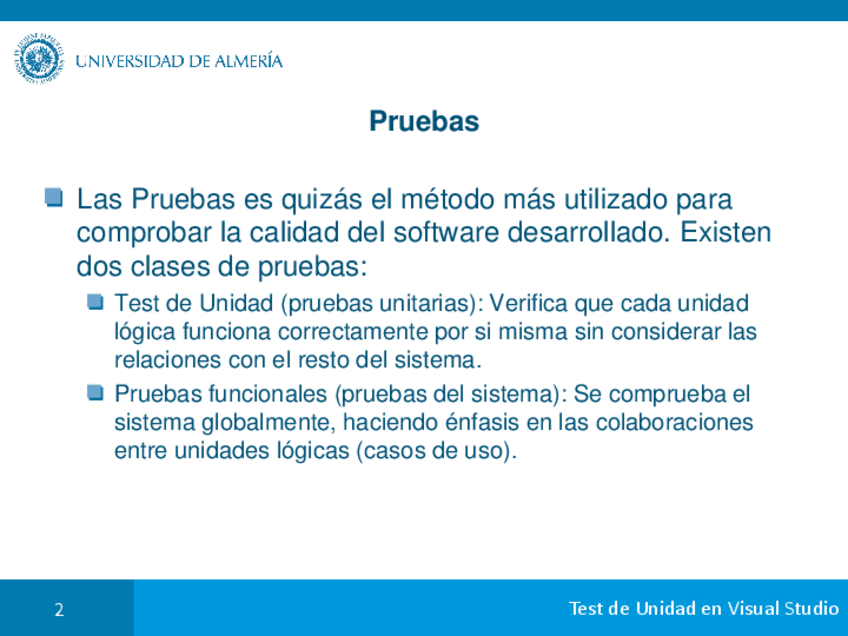 UNIVERSIDAD DE ALMERÍA

Pruebas

Las Pruebas es quizás el método más utilizado para comprobar la calidad del software desarrollado. Existen dos clases de pruebas:

Test de Unidad (pruebas unitarias): Verifica que cada unidad lógica funciona correctamente por si misma sin considerar las relaciones con el resto del sistema.

Pruebas funcionales (pruebas del sistema): Se comprueba el sistema globalmente, haciendo énfasis en las colaboraciones entre unidades lógicas (casos de uso).

2

Test de Unidad en Visual Studio